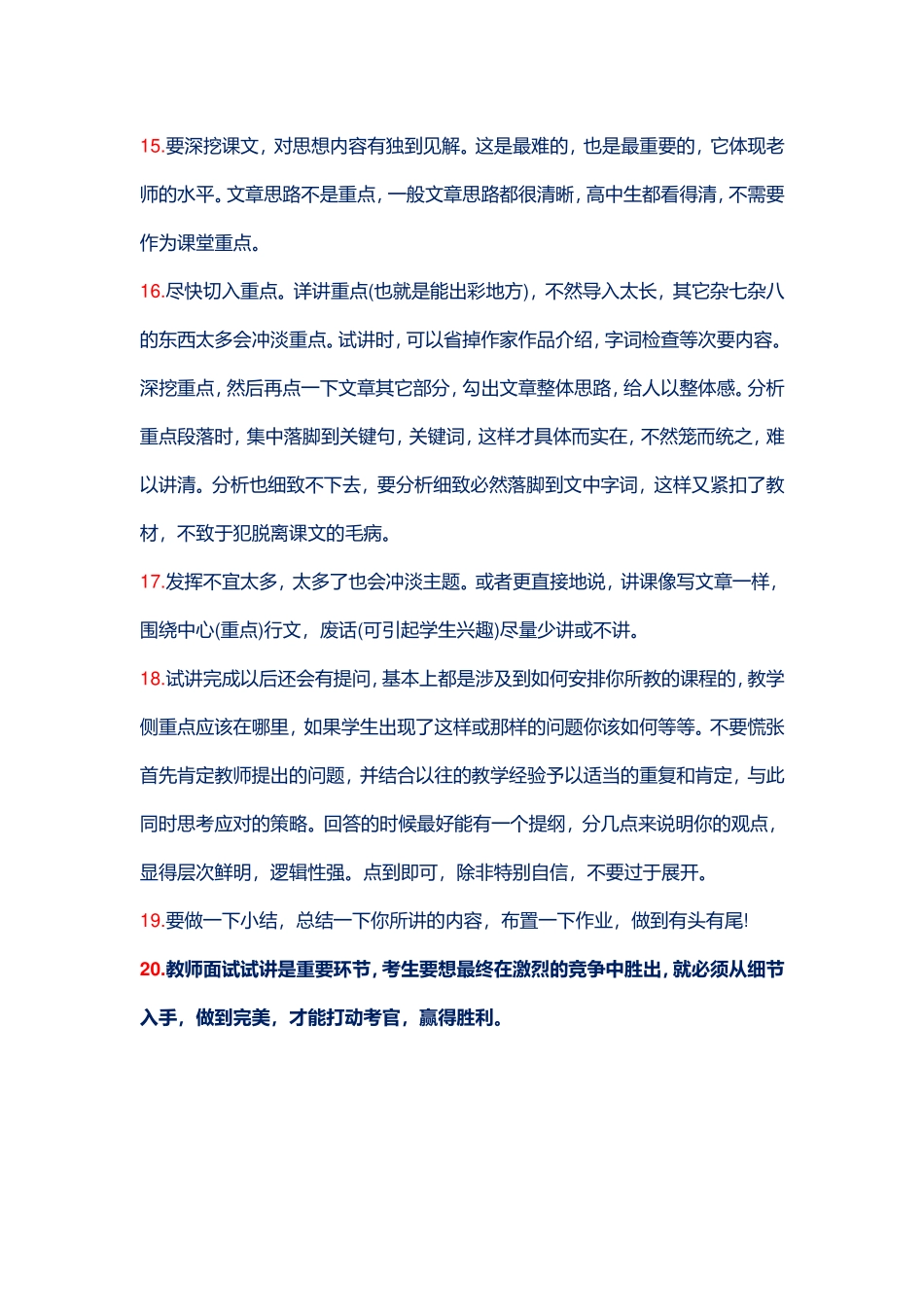 15.要深挖课文，对思想内容有独到见解。这是最难的，也是最重要的，它体现老师的水平。文章思路不是重点，一般文章思路都很清晰，高中生都看得清，不需要作为课堂重点。

16.尽快切入重点。详讲重点(也就是能出彩地方)，不然导入太长，其它杂七杂八的东西太多会冲淡重点。试讲时，可以省掉作家作品介绍，字词检查等次要内容。深挖重点，然后再点一下文章其它部分，勾出文章整体思路，给人以整体感。分析重点段落时，集中落脚到关键句，关键词，这样才具体而实在，不然笼而统之，难以讲清。分析也细致不下去，要分析细致必然落脚到文中字词，这样又紧扣了教材，不致于犯脱离课文的毛病。

17.发挥不宜太多，太多了也会冲淡主题。或者更直接地说，讲课像写文章一样，围绕中心(重点)行文，废话(可引起学生兴趣)尽量少讲或不讲。

18.试讲完成以后还会有提问，基本上都是涉及到如何安排你所教的课程的，教学侧重点应该在哪里，如果学生出现了这样或那样的问题你该如何等等。不要慌张首先肯定教师提出的问题，并结合以往的教学经验予以适当的重复和肯定，与此同时思考应对的策略。回答的时候最好能有一个提纲，分几点来说明你的观点，显得层次鲜明，逻辑性强。点到即可，除非特别自信，不要过于展开。

19.要做一下小结，总结一下你所讲的内容，布置一下作业，做到有头有尾!

20.教师面试试讲是重要环节，考生要想最终在激烈的竞争中胜出，就必须从细节入手，做到完美，才能打动考官，赢得胜利。